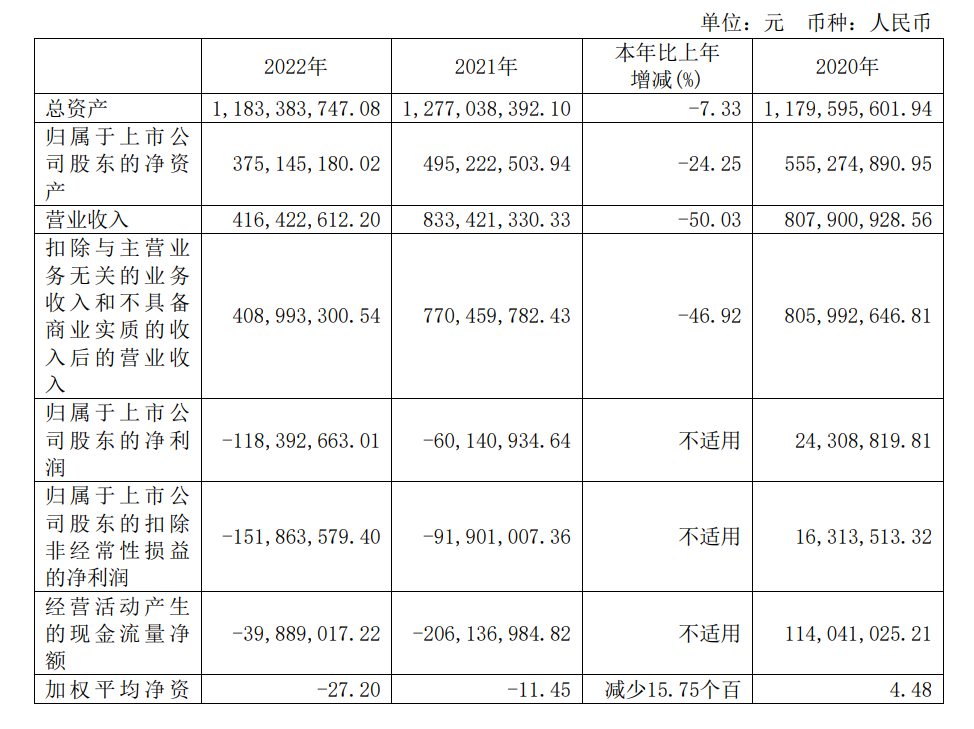 单位：元 币种：人民币

|  | 2022年 | 2021年 | 本年比上年增减(%) | 2020年 |
|---|---|---|---|---|
| 总资产 | 1,183,383,747.08 | 1,277,038,392.10 | -7.33 | 1,179,595,601.94 |
| 归属于上市公司股东的净资产 | 375,145,180.02 | 495,222,503.94 | -24.25 | 555,274,890.95 |
| 营业收入 | 416,422,612.20 | 833,421,330.33 | -50.03 | 807,900,928.56 |
| 扣除与主营业务无关的业务收入和不具备商业实质的收入后的营业收入 | 408,993,300.54 | 770,459,782.43 | -46.92 | 805,992,646.81 |
| 归属于上市公司股东的净利润 | -118,392,663.01 | -60,140,934.64 | 不适用 | 24,308,819.81 |
| 归属于上市公司股东的扣除非经常性损益的净利润 | -151,863,579.40 | -91,901,007.36 | 不适用 | 16,313,513.32 |
| 经营活动产生的现金流量净额 | -39,889,017.22 | -206,136,984.82 | 不适用 | 114,041,025.21 |
| 加权平均净资 | -27.20 | -11.45 | 减少15.75个百 | 4.48 |